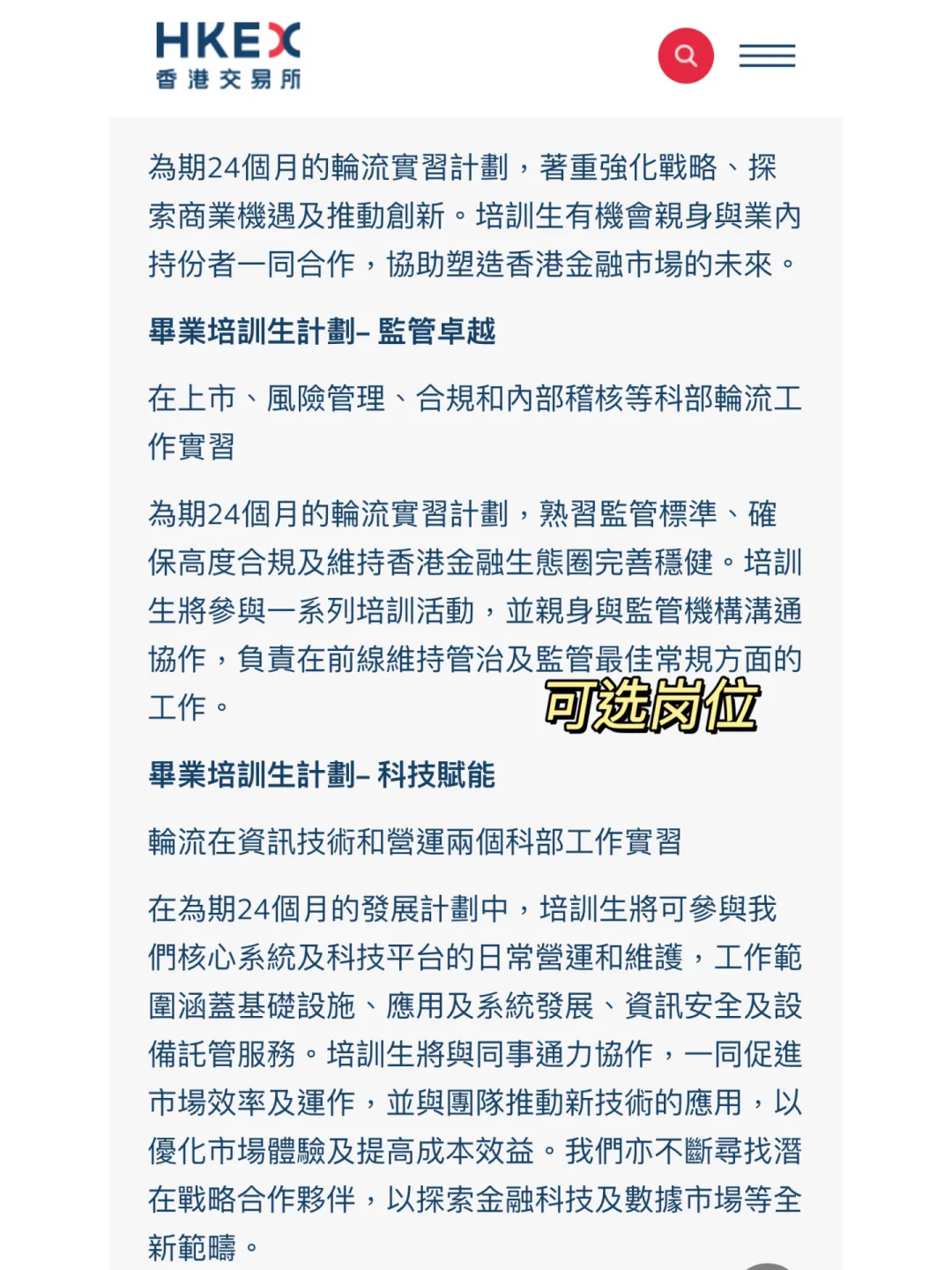 HKEX
香港交易所

為期24個月的輪流實習計劃，著重強化戰略、探索商業機遇及推動創新。培訓生有機會親身與業內持份者一同合作，協助塑造香港金融市場的未來。

畢業培訓生計劃– 監管卓越

在上市、風險管理、合規和內部稽核等科部輪流工作實習

為期24個月的輪流實習計劃，熟習監管標準、確保高度合規及維持香港金融生態圈完善穩健。培訓生將參與一系列培訓活動，並親身與監管機構溝通協作，負責在前線維持管治及監管最佳常規方面的工作。

可选岗位

畢業培訓生計劃– 科技賦能

輪流在資訊技術和營運兩個科部工作實習

在為期24個月的發展計劃中，培訓生將可參與我們核心系統及科技平台的日常營運和維護，工作範圍涵蓋基礎設施、應用及系統發展、資訊安全及設備託管服務。培訓生將與同事通力協作，一同促進市場效率及運作，並與團隊推動新技術的應用，以優化市場體驗及提高成本效益。我們亦不斷尋找潛在戰略合作夥伴，以探索金融科技及數據市場等全新範疇。